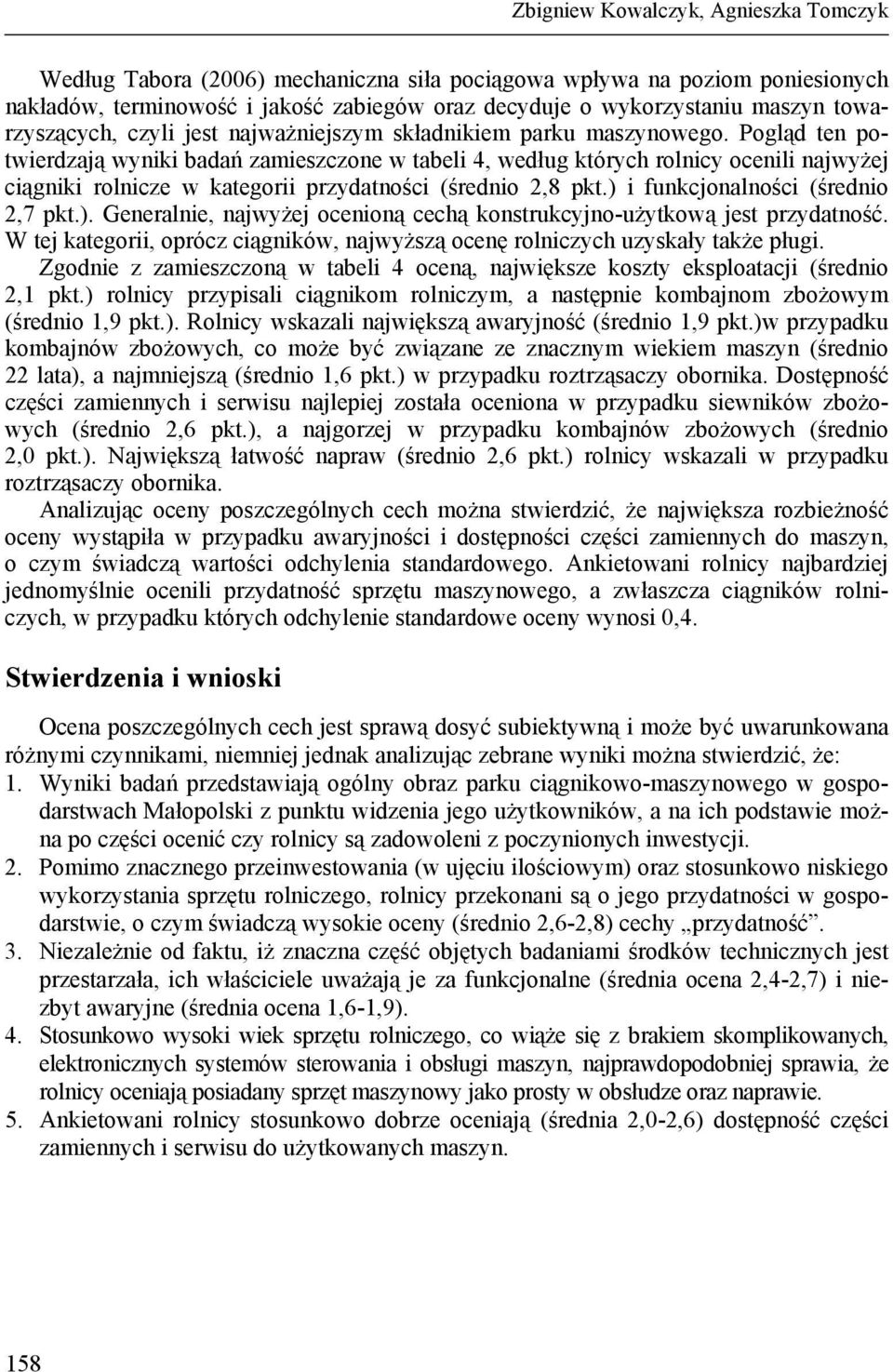 Zbigniew Kowalczyk, Agnieszka Tomczyk

Według Tabora (2006) mechaniczna siła pociągowa wpływa na poziom poniesionych nakładów, terminowość i jakość zabiegów oraz decyduje o wykorzystaniu maszyn towarzyszących, czyli jest najważniejszym składnikiem parku maszynowego. Pogląd ten potwierdzają wyniki badań zamieszczone w tabeli 4, według których rolnicy ocenili najwyżej ciągniki rolnicze w kategorii przydatności (średnio 2,8 pkt.) i funkcjonalności (średnio 2,7 pkt.). Generalnie, najwyżej ocenioną cechą konstrukcyjno-użytkową jest przydatność. W tej kategorii, oprócz ciągników, najwyższą ocenę rolniczych uzyskały także pługi.

Zgodnie z zamieszczoną w tabeli 4 oceną, największe koszty eksploatacji (średnio 2,1 pkt.) rolnicy przypisali ciągnikom rolniczym, a następnie kombajnom zbożowym (średnio 1,9 pkt.). Rolnicy wskazali największą awaryjność (średnio 1,9 pkt.)w przypadku kombajnów zbożowych, co może być związane ze znacznym wiekiem maszyn (średnio 22 lata), a najmniejszą (średnio 1,6 pkt.) w przypadku roztrząsaczy obornika. Dostępność części zamiennych i serwisu najlepiej została oceniona w przypadku siewników zbożowych (średnio 2,6 pkt.), a najgorzej w przypadku kombajnów zbożowych (średnio 2,0 pkt.). Największą łatwość napraw (średnio 2,6 pkt.) rolnicy wskazali w przypadku roztrząsaczy obornika.

Analizując oceny poszczególnych cech można stwierdzić, że największa rozbieżność oceny wystąpiła w przypadku awaryjności i dostępności części zamiennych do maszyn, o czym świadczą wartości odchylenia standardowego. Ankietowani rolnicy najbardziej jednomyślnie ocenili przydatność sprzętu maszynowego, a zwłaszcza ciągników rolniczych, w przypadku których odchylenie standardowe oceny wynosi 0,4.

Stwierdzenia i wnioski

Ocena poszczególnych cech jest sprawą dosyć subiektywną i może być uwarunkowana różnymi czynnikami, niemniej jednak analizując zebrane wyniki można stwierdzić, że:
1. Wyniki badań przedstawiają ogólny obraz parku ciągnikowo-maszynowego w gospodarstwach Małopolski z punktu widzenia jego użytkowników, a na ich podstawie można po części ocenić czy rolnicy są zadowoleni z poczynionych inwestycji.
2. Pomimo znacznego przeinwestowania (w ujęciu ilościowym) oraz stosunkowo niskiego wykorzystania sprzętu rolniczego, rolnicy przekonani są o jego przydatności w gospodarstwie, o czym świadczą wysokie oceny (średnio 2,6-2,8) cechy „przydatność”.
3. Niezależnie od faktu, iż znaczna część objętych badaniami środków technicznych jest przestarzała, ich właściciele uważają je za funkcjonalne (średnia ocena 2,4-2,7) i niezbyt awaryjne (średnia ocena 1,6-1,9).
4. Stosunkowo wysoki wiek sprzętu rolniczego, co wiąże się z brakiem skomplikowanych, elektronicznych systemów sterowania i obsługi maszyn, najprawdopodobniej sprawia, że rolnicy oceniają posiadany sprzęt maszynowy jako prosty w obsłudze oraz naprawie.
5. Ankietowani rolnicy stosunkowo dobrze oceniają (średnia 2,0-2,6) dostępność części zamiennych i serwisu do użytkowanych maszyn.

158